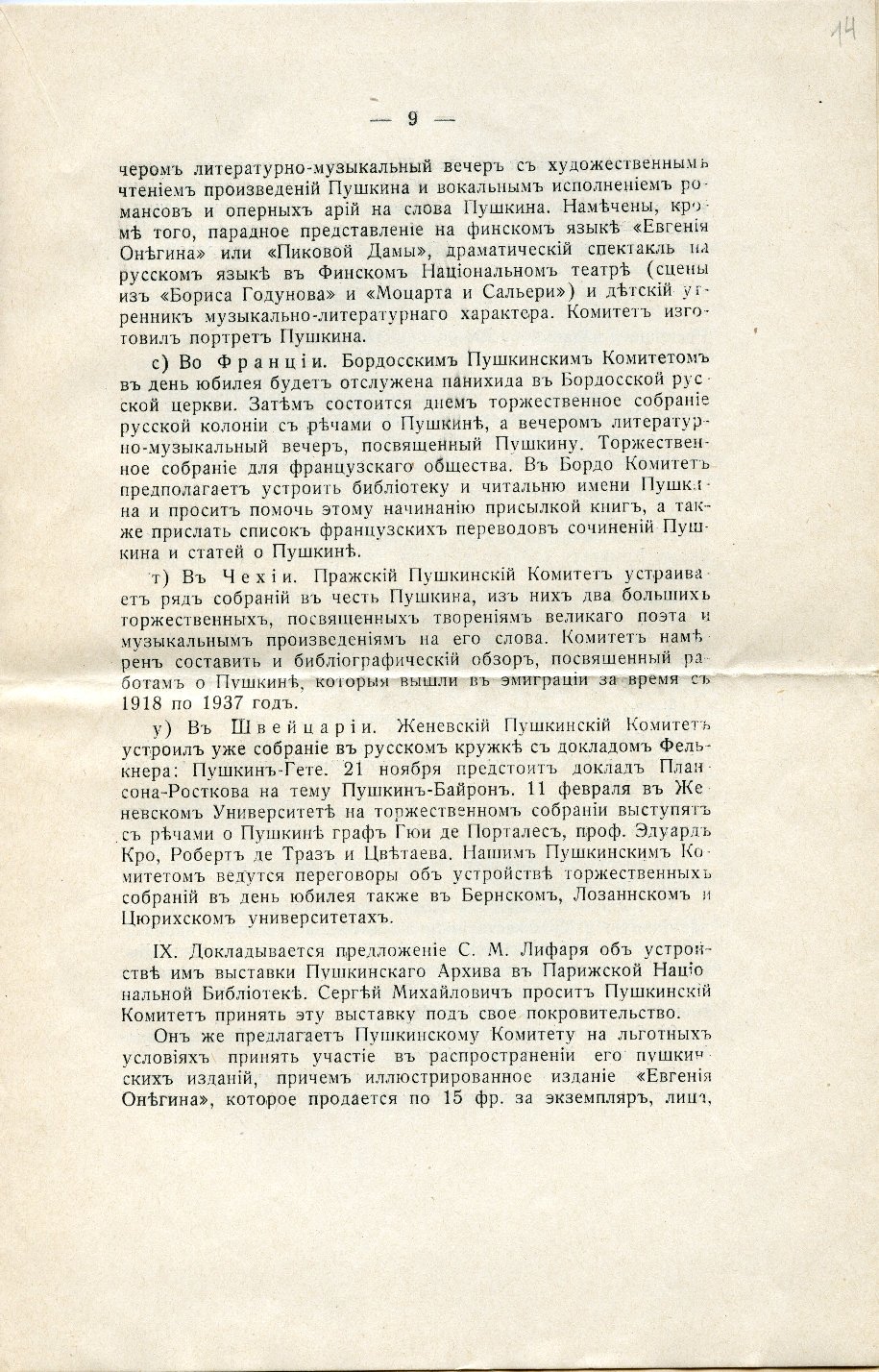 14

— 9 —

черомъ литературно-музыкальный вечеръ съ художественнымъ чтеніемъ произведеній Пушкина и вокальнымъ исполненіемъ романсовъ и оперныхъ арій на слова Пушкина. Намѣчены, кромѣ того, парадное представленіе на финскомъ языкѣ «Евгенія Онѣгина» или «Пиковой Дамы», драматическій спектакль на русскомъ языкѣ въ Финскомъ Національномъ театрѣ (сцены изъ «Бориса Годунова» и «Моцарта и Сальери») и дѣтскій утренникъ музыкально-литературнаго характера. Комитетъ изготовилъ портретъ Пушкина.

с) Во Франціи. Бордосскимъ Пушкинскимъ Комитетомъ въ день юбилея будетъ отслужена панихида въ Бордосской русской церкви. Затѣмъ состоится днемъ торжественное собраніе русской колоніи съ рѣчами о Пушкинѣ, а вечеромъ литературно-музыкальный вечеръ, посвященный Пушкину. Торжественное собраніе для французскаго общества. Въ Бордо Комитетъ предполагаетъ устроить библіотеку и читальню имени Пушкина и проситъ помочь этому начинанію присылкой книгъ, а также прислать списокъ французскихъ переводовъ сочиненій Пушкина и статей о Пушкинѣ.

т) Въ Чехіи. Пражскій Пушкинскій Комитетъ устраиваетъ рядъ собраній въ честь Пушкина, изъ нихъ два большихъ торжественныхъ, посвященныхъ твореніямъ великаго поэта и музыкальнымъ произведеніямъ на его слова. Комитетъ намѣренъ составить и библіографическій обзоръ, посвященный работамъ о Пушкинѣ, которыя вышли въ эмиграціи за время съ 1918 по 1937 годъ.

у) Въ Швейцаріи. Женевскій Пушкинскій Комитетъ устроилъ уже собраніе въ русскомъ кружкѣ съ докладомъ Фелькнера: Пушкинъ-Гете. 21 ноября предстоитъ докладъ Плансона-Росткова на тему Пушкинъ-Байронъ. 11 февраля въ Женевскомъ Университетѣ на торжественномъ собраніи выступятъ съ рѣчами о Пушкинѣ графъ Гюи де Порталесъ, проф. Эдуардъ Кро, Робертъ де Тразъ и Цвѣтаева. Нашимъ Пушкинскимъ Комитетомъ ведутся переговоры объ устройствѣ торжественныхъ собраній въ день юбилея также въ Бернскомъ, Лозаннскомъ и Цюрихскомъ университетахъ.

IX. Докладывается предложеніе С. М. Лифаря объ устройствѣ имъ выставки Пушкинскаго Архива въ Парижской Національной Библіотекѣ. Сергѣй Михайловичъ проситъ Пушкинскій Комитетъ принять эту выставку подъ свое покровительство.

Онъ же предлагаетъ Пушкинскому Комитету на льготныхъ условіяхъ принять участіе въ распространеніи его пушкинскихъ изданій, причемъ иллюстрированное изданіе «Евгенія Онѣгина», которое продается по 15 фр. за экземпляръ, лицъ,